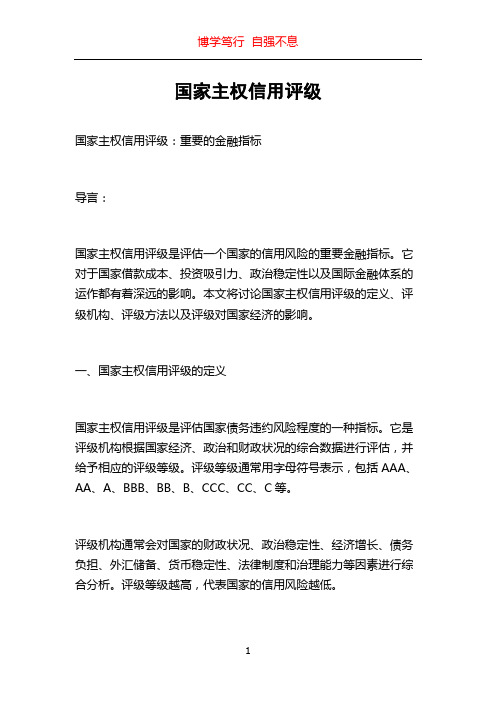 博学笃行 自强不息

国家主权信用评级

国家主权信用评级：重要的金融指标

导言：

国家主权信用评级是评估一个国家的信用风险的重要金融指标。它对于国家借款成本、投资吸引力、政治稳定性以及国际金融体系的运作都有着深远的影响。本文将讨论国家主权信用评级的定义、评级机构、评级方法以及评级对国家经济的影响。

一、国家主权信用评级的定义

国家主权信用评级是评估国家债务违约风险程度的一种指标。它是评级机构根据国家经济、政治和财政状况的综合数据进行评估，并给予相应的评级等级。评级等级通常用字母符号表示，包括 AAA、AA、A、BBB、BB、B、CCC、CC、C 等。

评级机构通常会对国家的财政状况、政治稳定性、经济增长、债务负担、外汇储备、货币稳定性、法律制度和治理能力等因素进行综合分析。评级等级越高，代表国家的信用风险越低。

1